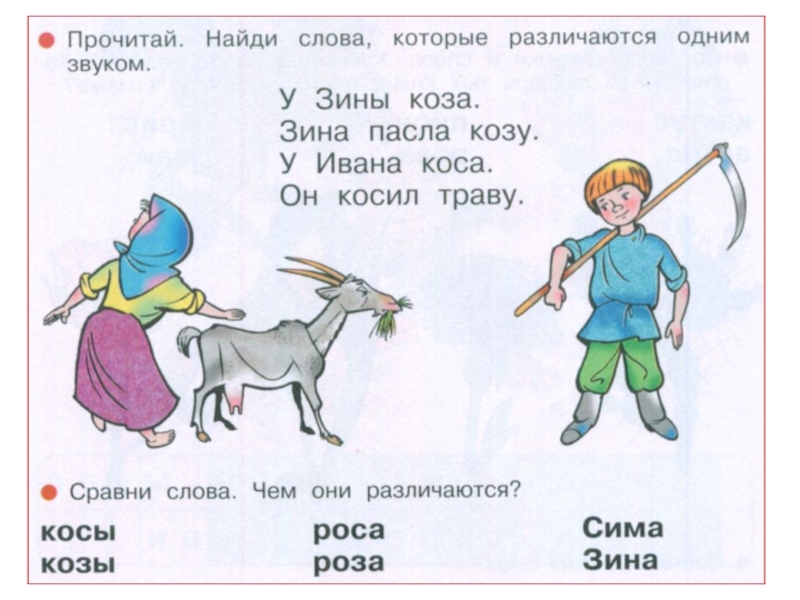 • Прочитай. Найди слова, которые различаются одним звуком.

У Зины коза.
Зина пасла козу.
У Ивана коса.
Он косил траву.

• Сравни слова. Чем они различаются?

косы
козы

роса
роза

Сима
Зина